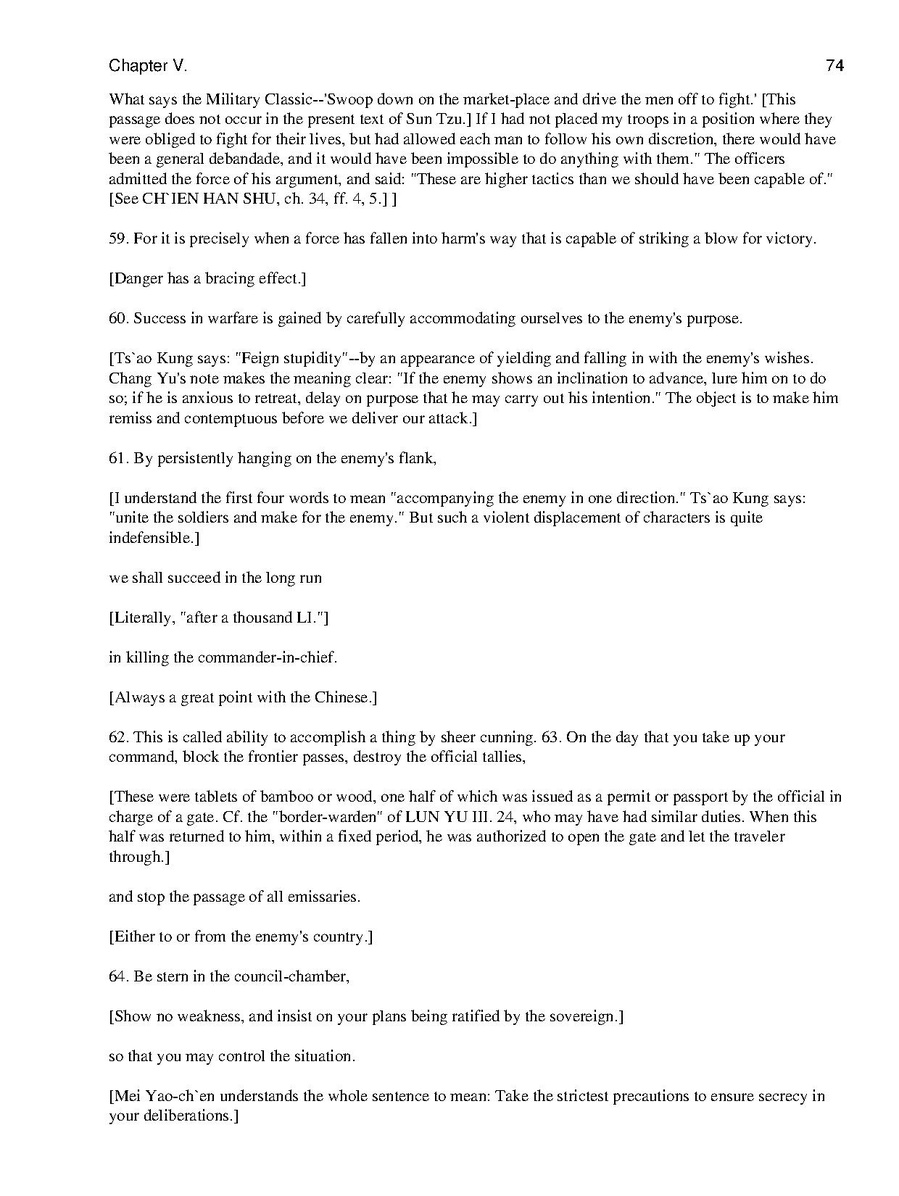 Chapter V. 74

What says the Military Classic--'Swoop down on the market-place and drive the men off to fight.' [This passage does not occur in the present text of Sun Tzu.] If I had not placed my troops in a position where they were obliged to fight for their lives, but had allowed each man to follow his own discretion, there would have been a general debandade, and it would have been impossible to do anything with them." The officers admitted the force of his argument, and said: "These are higher tactics than we should have been capable of." [See CH`IEN HAN SHU, ch. 34, ff. 4, 5.] ]

59. For it is precisely when a force has fallen into harm's way that is capable of striking a blow for victory.

[Danger has a bracing effect.]

60. Success in warfare is gained by carefully accommodating ourselves to the enemy's purpose.

[Ts`ao Kung says: "Feign stupidity"--by an appearance of yielding and falling in with the enemy's wishes. Chang Yu's note makes the meaning clear: "If the enemy shows an inclination to advance, lure him on to do so; if he is anxious to retreat, delay on purpose that he may carry out his intention." The object is to make him remiss and contemptuous before we deliver our attack.]

61. By persistently hanging on the enemy's flank,

[I understand the first four words to mean "accompanying the enemy in one direction." Ts`ao Kung says: "unite the soldiers and make for the enemy." But such a violent displacement of characters is quite indefensible.]

we shall succeed in the long run

[Literally, "after a thousand LI."]

in killing the commander-in-chief.

[Always a great point with the Chinese.]

62. This is called ability to accomplish a thing by sheer cunning. 63. On the day that you take up your command, block the frontier passes, destroy the official tallies,

[These were tablets of bamboo or wood, one half of which was issued as a permit or passport by the official in charge of a gate. Cf. the "border-warden" of LUN YU III. 24, who may have had similar duties. When this half was returned to him, within a fixed period, he was authorized to open the gate and let the traveler through.]

and stop the passage of all emissaries.

[Either to or from the enemy's country.]

64. Be stern in the council-chamber,

[Show no weakness, and insist on your plans being ratified by the sovereign.]

so that you may control the situation.

[Mei Yao-ch`en understands the whole sentence to mean: Take the strictest precautions to ensure secrecy in your deliberations.]